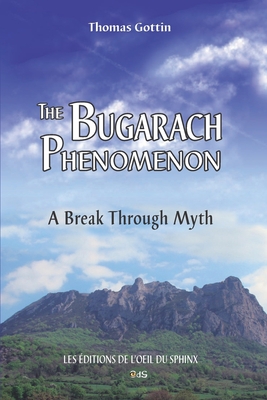 Thomas Gottin

THE BUGARACH PHENOMENON

A Break Through Myth

LES ÉDITIONS DE L'OEIL DU SPHINX

OdS